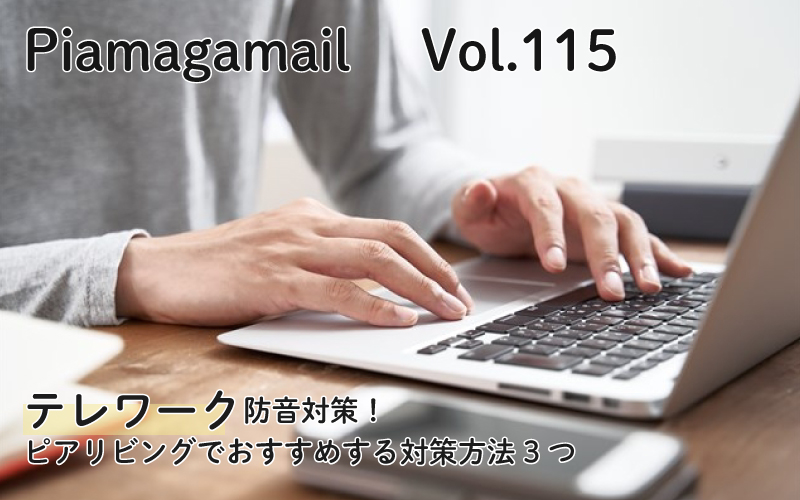 Piamagamail Vol.115

テレワーク防音対策！
ピアリビングでおすすめする対策方法３つ